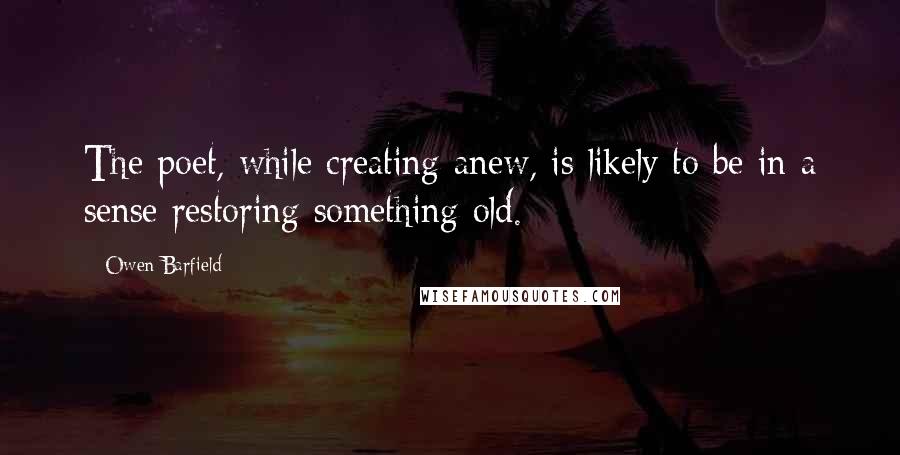 The poet, while creating anew, is likely to be in a sense restoring something old.

Owen Barfield

WISEFAMOUSQUOTES.COM